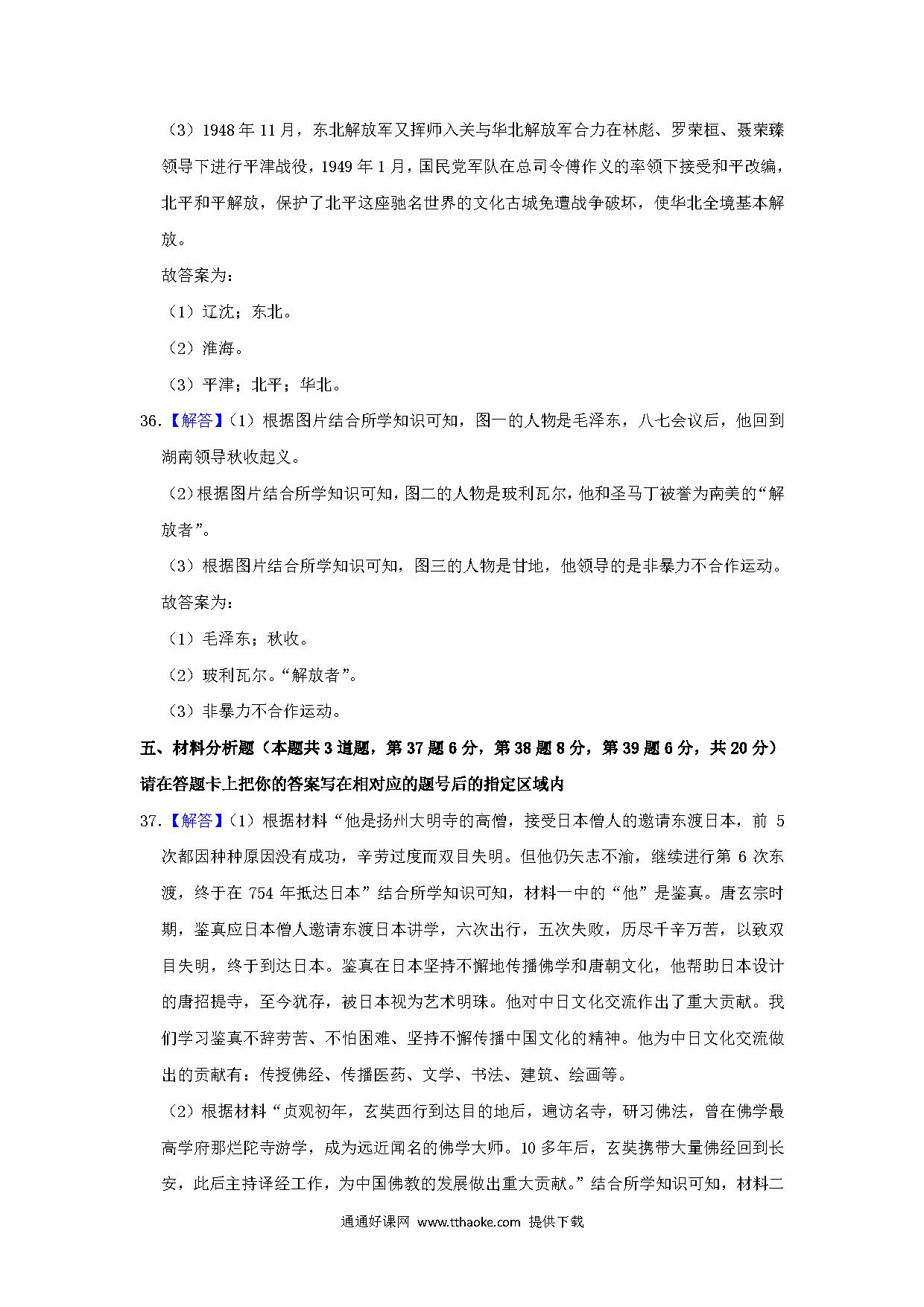 （3）1948 年 11 月，东北解放军又挥师入关与华北解放军合力在林彪、罗荣桓、聂荣臻领导下进行平津战役，1949 年 1 月，国民党军队在总司令傅作义的率领下接受和平改编，北平和平解放，保护了北平这座驰名世界的文化古城免遭战争破坏，使华北全境基本解放。

故答案为：

（1）辽沈；东北。

（2）淮海。

（3）平津；北平；华北。

36.【解答】（1）根据图片结合所学知识可知，图一的人物是毛泽东，八七会议后，他回到湖南领导秋收起义。

（2）根据图片结合所学知识可知，图二的人物是玻利瓦尔，他和圣马丁被誉为南美的“解放者”。

（3）根据图片结合所学知识可知，图三的人物是甘地，他领导的是非暴力不合作运动。

故答案为：

（1）毛泽东；秋收。

（2）玻利瓦尔。“解放者”。

（3）非暴力不合作运动。

五、材料分析题（本题共 3 道题，第 37 题 6 分，第 38 题 8 分，第 39 题 6 分，共 20 分）请在答题卡上把你的答案写在相对应的题号后的指定区域内

37.【解答】（1）根据材料“他是扬州大明寺的高僧，接受日本僧人的邀请东渡日本，前 5 次都因种种原因没有成功，辛劳过度而双目失明。但他仍矢志不渝，继续进行第 6 次东渡，终于在 754 年抵达日本”结合所学知识可知，材料一中的“他”是鉴真。唐玄宗时期，鉴真应日本僧人邀请东渡日本讲学，六次出行，五次失败，历尽千辛万苦，以致双目失明，终于到达日本。鉴真在日本坚持不懈地传播佛学和唐朝文化，他帮助日本设计的唐招提寺，至今犹存，被日本视为艺术明珠。他对中日文化交流作出了重大贡献。我们学习鉴真不辞劳苦、不怕困难、坚持不懈传播中国文化的精神。他为中日文化交流做出的贡献有：传授佛经、传播医药、文学、书法、建筑、绘画等。

（2）根据材料“贞观初年，玄奘西行到达目的地后，遍访名寺，研习佛法，曾在佛学最高学府那烂陀寺游学，成为远近闻名的佛学大师。10 多年后，玄奘携带大量佛经回到长安，此后主持译经工作，为中国佛教的发展做出重大贡献。”结合所学知识可知，材料二

通通好课网 www.tthaoke.com 提供下载